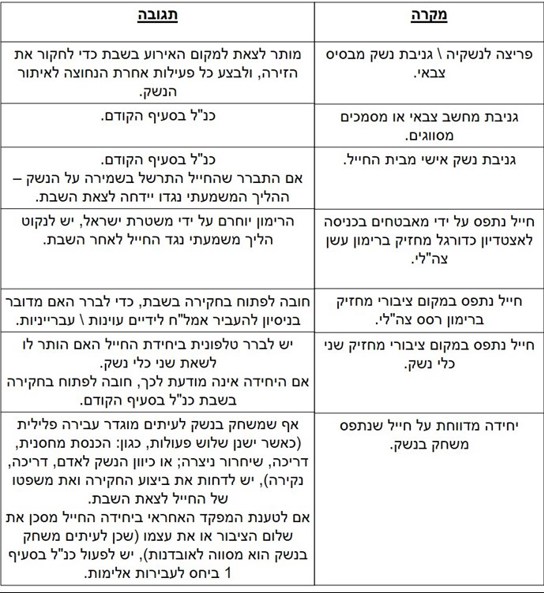 | מקרה | תגובה |
|---|---|
| פריצה לנשקיה \ גניבת נשק מבסיס צבאי. | מותר לצאת למקום האירוע בשבת כדי לחקור את הזירה, ולבצע כל פעילות אחרת הנחוצה לאיתור הנשק. |
| גניבת מחשב צבאי או מסמכים מסווגים. | כנ"ל בסעיף הקודם. |
| גניבת נשק אישי מבית החייל. | כנ"ל בסעיף הקודם. אם התברר שהחייל התרשל בשמירה על הנשק – ההליך המשמעתי נגדו יידחה לצאת השבת. |
| חייל נתפס על ידי מאבטחים בכניסה לאצטדיון כדורגל מחזיק ברימון עשן צה"לי. | הרימון יוחרם על ידי משטרת ישראל, יש לנקוט הליך משמעתי נגד החייל לאחר השבת. |
| חייל נתפס במקום ציבורי מחזיק ברימון רסס צה"לי. | חובה לפתוח בחקירה בשבת, כדי לברר האם מדובר בניסיון להעביר אמל"ח לידיים עוינות \ עברייניות. |
| חייל נתפס במקום ציבורי מחזיק שני כלי נשק. | יש לברר טלפונית ביחידת החייל האם הותר לו לשאת שני כלי נשק. אם היחידה אינה מודעת לכך, חובה לפתוח בחקירה בשבת כנ"ל בסעיף הקודם. |
| יחידה מדווחת על חייל שנתפס משחק בנשק. | אף שמשחק בנשק לעיתים מוגדר עבירה פלילית (כאשר ישנן שלוש פעולות, כגון: הכנסת מחסנית, דריכה, שיחרור ניצרה; או כיוון הנשק לאדם, דריכה, נקירה), יש לדחות את ביצוע החקירה ואת משפטו של החייל לצאת השבת. אם לטענת המפקד האחראי ביחידה החייל מסכן את שלום הציבור או את עצמו (שכן לעיתים משחק בנשק הוא מסווה לאובדנות), יש לפעול כנ"ל בסעיף 1 ביחס לעבירות אלימות. |